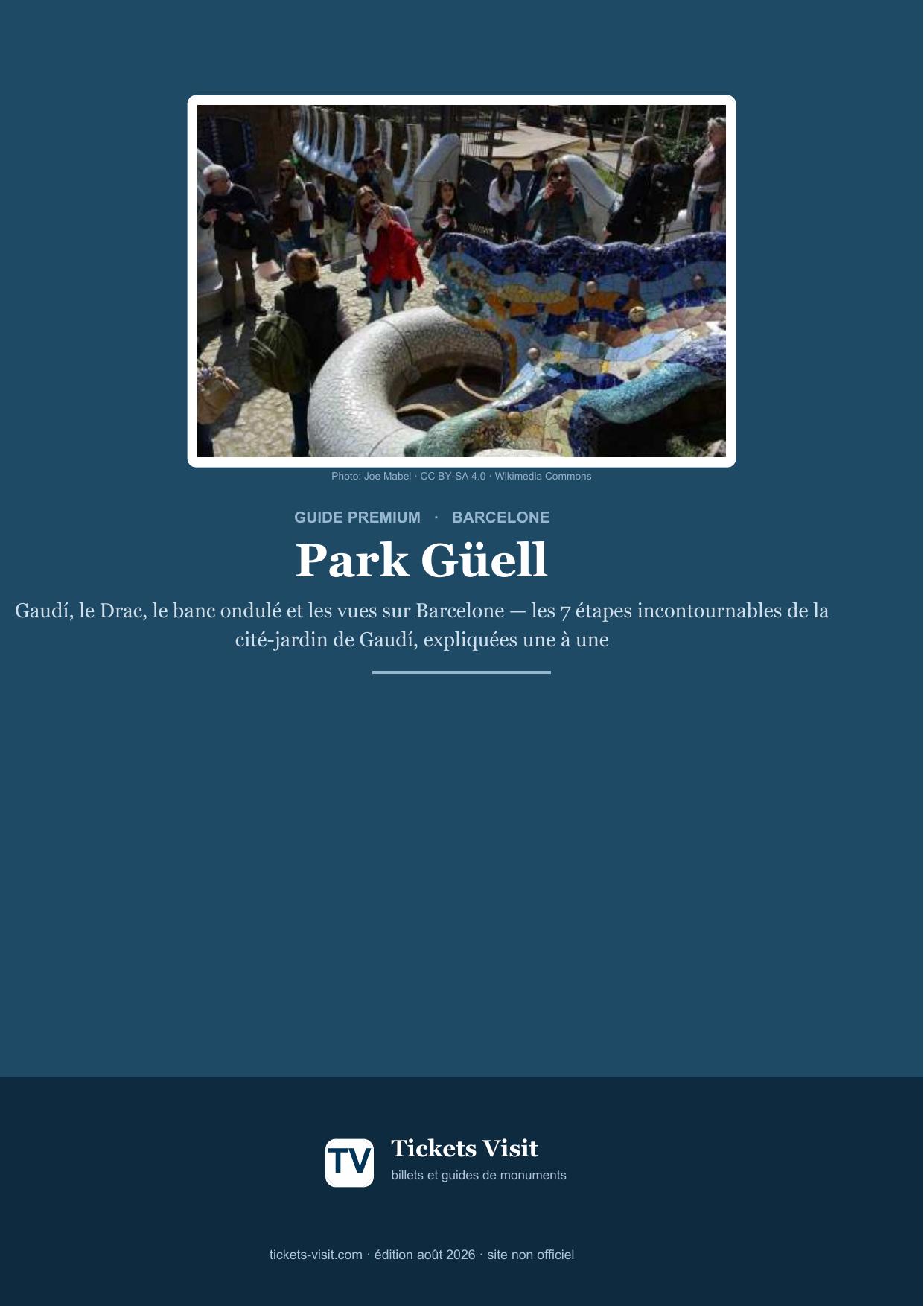 Photo: Joe Mabel · CC BY-SA 4.0 · Wikimedia Commons

GUIDE PREMIUM · BARCELONE

Park Güell

Gaudí, le Drac, le banc ondulé et les vues sur Barcelone — les 7 étapes incontournables de la cité-jardin de Gaudí, expliquées une à une

TV

Tickets Visit
billets et guides de monuments

tickets-visit.com · édition août 2026 · site non officiel